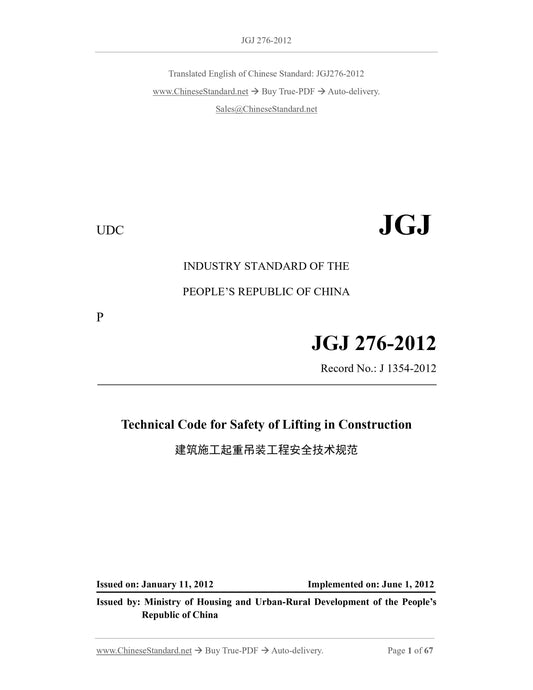 JGJ 276-2012

Translated English of Chinese Standard: JGJ276-2012
www.ChineseStandard.net → Buy True-PDF → Auto-delivery.
Sales@ChineseStandard.net

UDC

JGJ

INDUSTRY STANDARD OF THE
PEOPLE'S REPUBLIC OF CHINA

P

JGJ 276-2012
Record No.: J 1354-2012

Technical Code for Safety of Lifting in Construction
建筑施工起重吊装工程安全技术规范

Issued on: January 11, 2012 Implemented on: June 1, 2012
Issued by: Ministry of Housing and Urban-Rural Development of the People's Republic of China

www.ChineseStandard.net → Buy True-PDF → Auto-delivery. Page 1 of 67